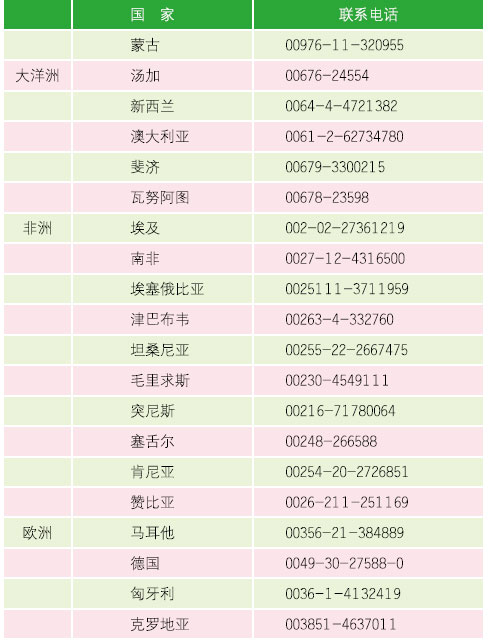 |  | 国　家 | 联系电话 |
|---|---|---|
|  | 蒙古 | 00976-11-320955 |
| 大洋洲 | 汤加 | 00676-24554 |
|  | 新西兰 | 0064-4-4721382 |
|  | 澳大利亚 | 0061-2-62734780 |
|  | 斐济 | 00679-3300215 |
|  | 瓦努阿图 | 00678-23598 |
| 非洲 | 埃及 | 002-02-27361219 |
|  | 南非 | 0027-12-4316500 |
|  | 埃塞俄比亚 | 0025111-3711959 |
|  | 津巴布韦 | 00263-4-332760 |
|  | 坦桑尼亚 | 00255-22-2667475 |
|  | 毛里求斯 | 00230-4549111 |
|  | 突尼斯 | 00216-71780064 |
|  | 塞舌尔 | 00248-266588 |
|  | 肯尼亚 | 00254-20-2726851 |
|  | 赞比亚 | 0026-211-251169 |
| 欧洲 | 马耳他 | 00356-21-384889 |
|  | 德国 | 0049-30-27588-0 |
|  | 匈牙利 | 0036-1-4132419 |
|  | 克罗地亚 | 003851-4637011 |